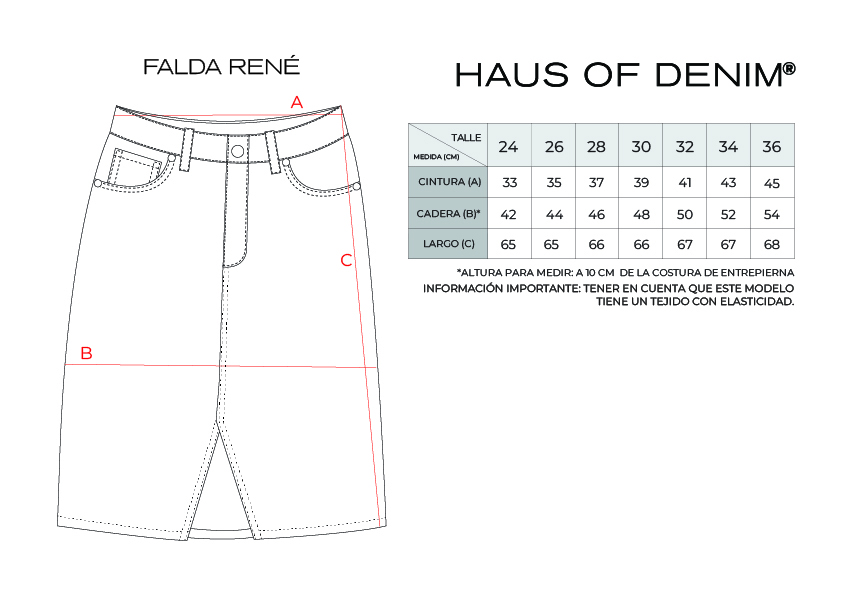 FALDA RENÉ

A

C

B

HAUS OF DENIM®

| TALLE / MEDIDA (CM) | 24 | 26 | 28 | 30 | 32 | 34 | 36 |
|---|---|---|---|---|---|---|---|
| CINTURA (A) | 33 | 35 | 37 | 39 | 41 | 43 | 45 |
| CADERA (B)* | 42 | 44 | 46 | 48 | 50 | 52 | 54 |
| LARGO (C) | 65 | 65 | 66 | 66 | 67 | 67 | 68 |

*ALTURA PARA MEDIR: A 10 CM DE LA COSTURA DE ENTREPIERNA

INFORMACIÓN IMPORTANTE: TENER EN CUENTA QUE ESTE MODELO TIENE UN TEJIDO CON ELASTICIDAD.